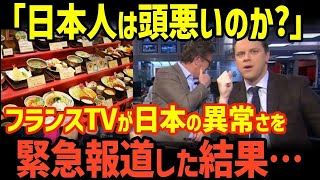 「日本人は頭悪いのか?」

フランスTVが日本の異常さを

緊急報道した結果…